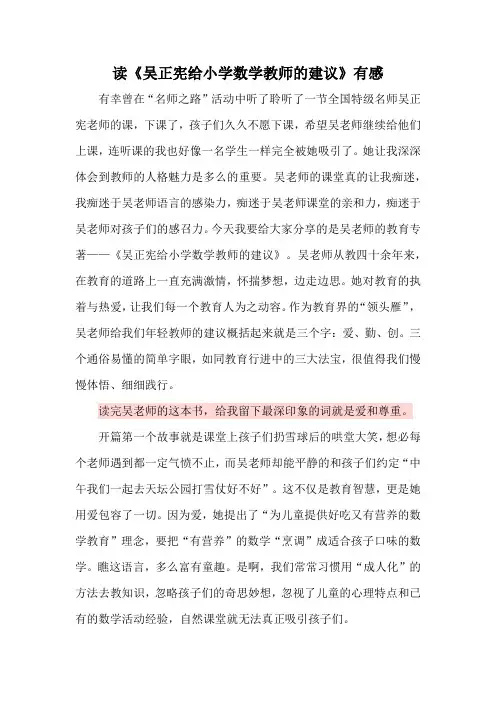 读《吴正宪给小学数学教师的建议》有感

有幸曾在“名师之路”活动中听了聆听了一节全国特级名师吴正宪老师的课，下课了，孩子们久久不愿下课，希望吴老师继续给他们上课，连听课的我也好像一名学生一样完全被她吸引了。她让我深深体会到教师的人格魅力是多么的重要。吴老师的课堂真的让我痴迷，我痴迷于吴老师语言的感染力，痴迷于吴老师课堂的亲和力，痴迷于吴老师对孩子们的感召力。今天我要给大家分享的是吴老师的教育专著——《吴正宪给小学数学教师的建议》。吴老师从教四十余年来，在教育的道路上一直充满激情，怀揣梦想，边走边思。她对教育的执着与热爱，让我们每一个教育人为之动容。作为教育界的“领头雁”，吴老师给我们年轻教师的建议概括起来就是三个字：爱、勤、创。三个通俗易懂的简单字眼，如同教育行进中的三大法宝，很值得我们慢慢体悟、细细践行。

读完吴老师的这本书，给我留下最深印象的词就是爱和尊重。

开篇第一个故事就是课堂上孩子们扔雪球后的哄堂大笑，想必每个老师遇到都一定气愤不止，而吴老师却能平静的和孩子们约定“中午我们一起去天坛公园打雪仗好不好”。这不仅是教育智慧，更是她用爱包容了一切。因为爱，她提出了“为儿童提供好吃又有营养的数学教育”理念，要把“有营养”的数学“烹调”成适合孩子口味的数学。瞧这语言，多么富有童趣。是啊，我们常常习惯用“成人化”的方法去教知识，忽略孩子们的奇思妙想，忽视了儿童的心理特点和已有的数学活动经验，自然课堂就无法真正吸引孩子们。